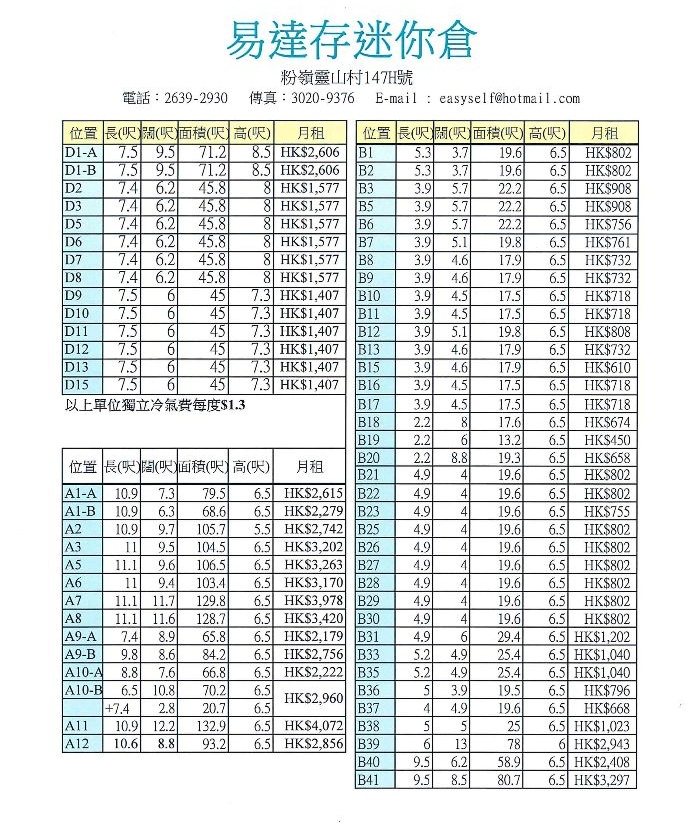 易達存迷你倉

粉嶺靈山村147H號

電話：2639-2930　傳真：3020-9376　E-mail : easyself@hotmail.com

| 位置 | 長(呎) | 闊(呎) | 面積(呎) | 高(呎) | 月租 |
|---|---|---|---|---|---|
| D1-A | 7.5 | 9.5 | 71.2 | 8.5 | HK$2,606 |
| D1-B | 7.5 | 9.5 | 71.2 | 8.5 | HK$2,606 |
| D2 | 7.4 | 6.2 | 45.8 | 8 | HK$1,577 |
| D3 | 7.4 | 6.2 | 45.8 | 8 | HK$1,577 |
| D5 | 7.4 | 6.2 | 45.8 | 8 | HK$1,577 |
| D6 | 7.4 | 6.2 | 45.8 | 8 | HK$1,577 |
| D7 | 7.4 | 6.2 | 45.8 | 8 | HK$1,577 |
| D8 | 7.4 | 6.2 | 45.8 | 8 | HK$1,577 |
| D9 | 7.5 | 6 | 45 | 7.3 | HK$1,407 |
| D10 | 7.5 | 6 | 45 | 7.3 | HK$1,407 |
| D11 | 7.5 | 6 | 45 | 7.3 | HK$1,407 |
| D12 | 7.5 | 6 | 45 | 7.3 | HK$1,407 |
| D13 | 7.5 | 6 | 45 | 7.3 | HK$1,407 |
| D15 | 7.5 | 6 | 45 | 7.3 | HK$1,407 |

以上單位獨立冷氣費每度$1.3

| 位置 | 長(呎) | 闊(呎) | 面積(呎) | 高(呎) | 月租 |
|---|---|---|---|---|---|
| A1-A | 10.9 | 7.3 | 79.5 | 6.5 | HK$2,615 |
| A1-B | 10.9 | 6.3 | 68.6 | 6.5 | HK$2,279 |
| A2 | 10.9 | 9.7 | 105.7 | 5.5 | HK$2,742 |
| A3 | 11 | 9.5 | 104.5 | 6.5 | HK$3,202 |
| A5 | 11.1 | 9.6 | 106.5 | 6.5 | HK$3,263 |
| A6 | 11 | 9.4 | 103.4 | 6.5 | HK$3,170 |
| A7 | 11.1 | 11.7 | 129.8 | 6.5 | HK$3,978 |
| A8 | 11.1 | 11.6 | 128.7 | 6.5 | HK$3,420 |
| A9-A | 7.4 | 8.9 | 65.8 | 6.5 | HK$2,179 |
| A9-B | 9.8 | 8.6 | 84.2 | 6.5 | HK$2,756 |
| A10-A | 8.8 | 7.6 | 66.8 | 6.5 | HK$2,222 |
| A10-B | 6.5 | 10.8 | 70.2 | 6.5 | HK$2,960 |
| | +7.4 | 2.8 | 20.7 | 6.5 | |
| A11 | 10.9 | 12.2 | 132.9 | 6.5 | HK$4,072 |
| A12 | 10.6 | 8.8 | 93.2 | 6.5 | HK$2,856 |

| 位置 | 長(呎) | 闊(呎) | 面積(呎) | 高(呎) | 月租 |
|---|---|---|---|---|---|
| B1 | 5.3 | 3.7 | 19.6 | 6.5 | HK$802 |
| B2 | 5.3 | 3.7 | 19.6 | 6.5 | HK$802 |
| B3 | 3.9 | 5.7 | 22.2 | 6.5 | HK$908 |
| B5 | 3.9 | 5.7 | 22.2 | 6.5 | HK$908 |
| B6 | 3.9 | 5.7 | 22.2 | 6.5 | HK$756 |
| B7 | 3.9 | 5.1 | 19.8 | 6.5 | HK$761 |
| B8 | 3.9 | 4.6 | 17.9 | 6.5 | HK$732 |
| B9 | 3.9 | 4.6 | 17.9 | 6.5 | HK$732 |
| B10 | 3.9 | 4.5 | 17.5 | 6.5 | HK$718 |
| B11 | 3.9 | 4.5 | 17.5 | 6.5 | HK$718 |
| B12 | 3.9 | 5.1 | 19.8 | 6.5 | HK$808 |
| B13 | 3.9 | 4.6 | 17.9 | 6.5 | HK$732 |
| B15 | 3.9 | 4.6 | 17.9 | 6.5 | HK$610 |
| B16 | 3.9 | 4.5 | 17.5 | 6.5 | HK$718 |
| B17 | 3.9 | 4.5 | 17.5 | 6.5 | HK$718 |
| B18 | 2.2 | 8 | 17.6 | 6.5 | HK$674 |
| B19 | 2.2 | 6 | 13.2 | 6.5 | HK$450 |
| B20 | 2.2 | 8.8 | 19.3 | 6.5 | HK$658 |
| B21 | 4.9 | 4 | 19.6 | 6.5 | HK$802 |
| B22 | 4.9 | 4 | 19.6 | 6.5 | HK$802 |
| B23 | 4.9 | 4 | 19.6 | 6.5 | HK$755 |
| B25 | 4.9 | 4 | 19.6 | 6.5 | HK$802 |
| B26 | 4.9 | 4 | 19.6 | 6.5 | HK$802 |
| B27 | 4.9 | 4 | 19.6 | 6.5 | HK$802 |
| B28 | 4.9 | 4 | 19.6 | 6.5 | HK$802 |
| B29 | 4.9 | 4 | 19.6 | 6.5 | HK$802 |
| B30 | 4.9 | 4 | 19.6 | 6.5 | HK$802 |
| B31 | 4.9 | 6 | 29.4 | 6.5 | HK$1,202 |
| B33 | 5.2 | 4.9 | 25.4 | 6.5 | HK$1,040 |
| B35 | 5.2 | 4.9 | 25.4 | 6.5 | HK$1,040 |
| B36 | 5 | 3.9 | 19.5 | 6.5 | HK$796 |
| B37 | 4 | 4.9 | 19.6 | 6.5 | HK$668 |
| B38 | 5 | 5 | 25 | 6.5 | HK$1,023 |
| B39 | 6 | 13 | 78 | 6 | HK$2,943 |
| B40 | 9.5 | 6.2 | 58.9 | 6.5 | HK$2,408 |
| B41 | 9.5 | 8.5 | 80.7 | 6.5 | HK$3,297 |